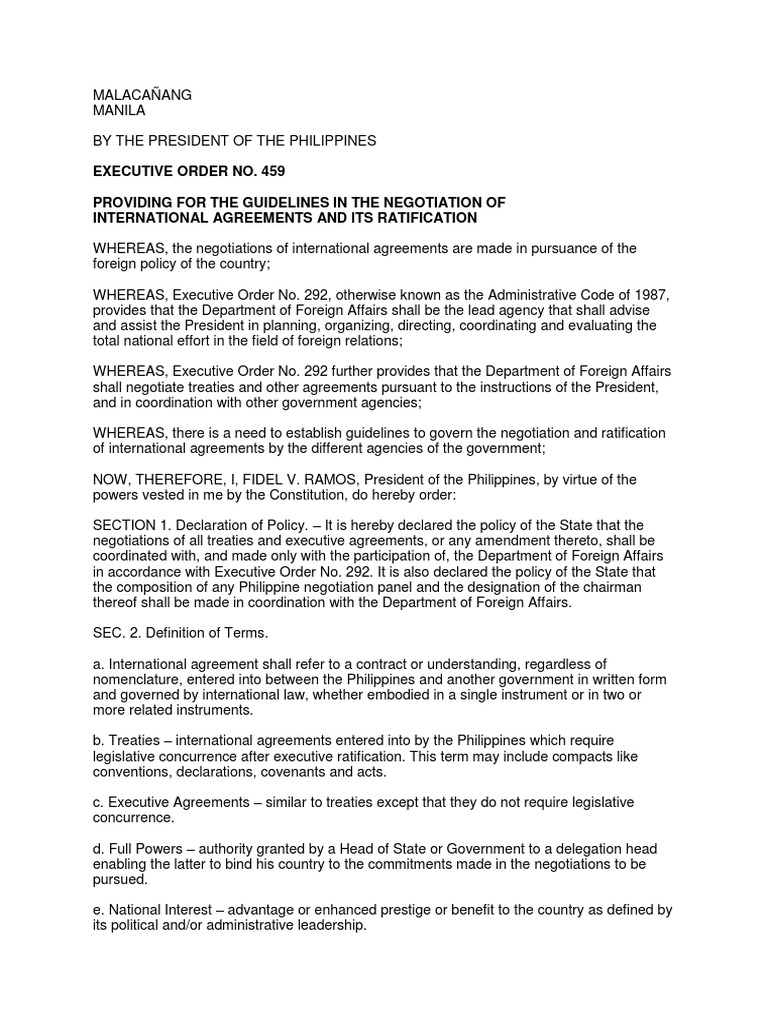 MALACAÑANG
MANILA

BY THE PRESIDENT OF THE PHILIPPINES

EXECUTIVE ORDER NO. 459

PROVIDING FOR THE GUIDELINES IN THE NEGOTIATION OF INTERNATIONAL AGREEMENTS AND ITS RATIFICATION

WHEREAS, the negotiations of international agreements are made in pursuance of the foreign policy of the country;

WHEREAS, Executive Order No. 292, otherwise known as the Administrative Code of 1987, provides that the Department of Foreign Affairs shall be the lead agency that shall advise and assist the President in planning, organizing, directing, coordinating and evaluating the total national effort in the field of foreign relations;

WHEREAS, Executive Order No. 292 further provides that the Department of Foreign Affairs shall negotiate treaties and other agreements pursuant to the instructions of the President, and in coordination with other government agencies;

WHEREAS, there is a need to establish guidelines to govern the negotiation and ratification of international agreements by the different agencies of the government;

NOW, THEREFORE, I, FIDEL V. RAMOS, President of the Philippines, by virtue of the powers vested in me by the Constitution, do hereby order:

SECTION 1. Declaration of Policy. – It is hereby declared the policy of the State that the negotiations of all treaties and executive agreements, or any amendment thereto, shall be coordinated with, and made only with the participation of, the Department of Foreign Affairs in accordance with Executive Order No. 292. It is also declared the policy of the State that the composition of any Philippine negotiation panel and the designation of the chairman thereof shall be made in coordination with the Department of Foreign Affairs.

SEC. 2. Definition of Terms.

a. International agreement shall refer to a contract or understanding, regardless of nomenclature, entered into between the Philippines and another government in written form and governed by international law, whether embodied in a single instrument or in two or more related instruments.

b. Treaties – international agreements entered into by the Philippines which require legislative concurrence after executive ratification. This term may include compacts like conventions, declarations, covenants and acts.

c. Executive Agreements – similar to treaties except that they do not require legislative concurrence.

d. Full Powers – authority granted by a Head of State or Government to a delegation head enabling the latter to bind his country to the commitments made in the negotiations to be pursued.

e. National Interest – advantage or enhanced prestige or benefit to the country as defined by its political and/or administrative leadership.